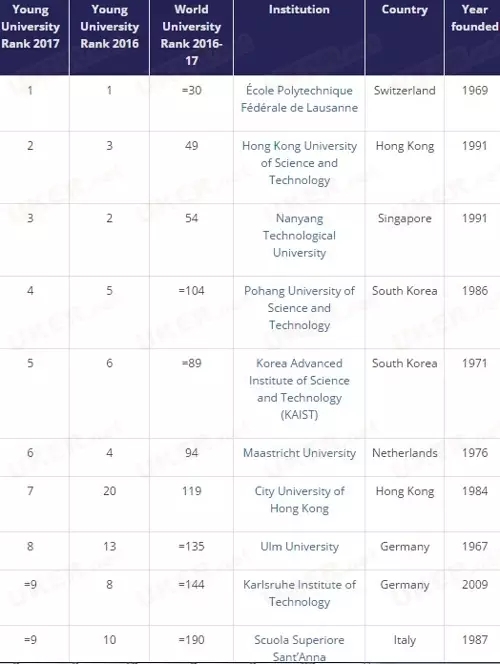 | Young University Rank 2017 | Young University Rank 2016 | World University Rank 2016-17 | Institution | Country | Year founded |
|---|---|---|---|---|---|
| 1 | 1 | =30 | École Polytechnique Fédérale de Lausanne | Switzerland | 1969 |
| 2 | 3 | 49 | Hong Kong University of Science and Technology | Hong Kong | 1991 |
| 3 | 2 | 54 | Nanyang Technological University | Singapore | 1991 |
| 4 | 5 | =104 | Pohang University of Science and Technology | South Korea | 1986 |
| 5 | 6 | =89 | Korea Advanced Institute of Science and Technology (KAIST) | South Korea | 1971 |
| 6 | 4 | 94 | Maastricht University | Netherlands | 1976 |
| 7 | 20 | 119 | City University of Hong Kong | Hong Kong | 1984 |
| 8 | 13 | =135 | Ulm University | Germany | 1967 |
| =9 | 8 | =144 | Karlsruhe Institute of Technology | Germany | 2009 |
| =9 | 10 | =190 | Scuola Superiore Sant'Anna | Italy | 1987 |